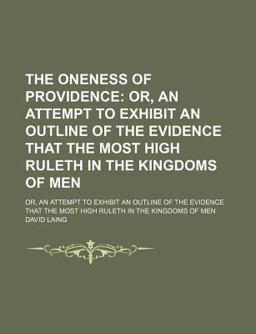 THE ONENESS OF PROVIDENCE: OR, AN ATTEMPT TO EXHIBIT AN OUTLINE OF THE EVIDENCE THAT THE MOST HIGH RULETH IN THE KINGDOMS OF MEN

OR, AN ATTEMPT TO EXHIBIT AN OUTLINE OF THE EVIDENCE THAT THE MOST HIGH RULETH IN THE KINGDOMS OF MEN

DAVID LAING